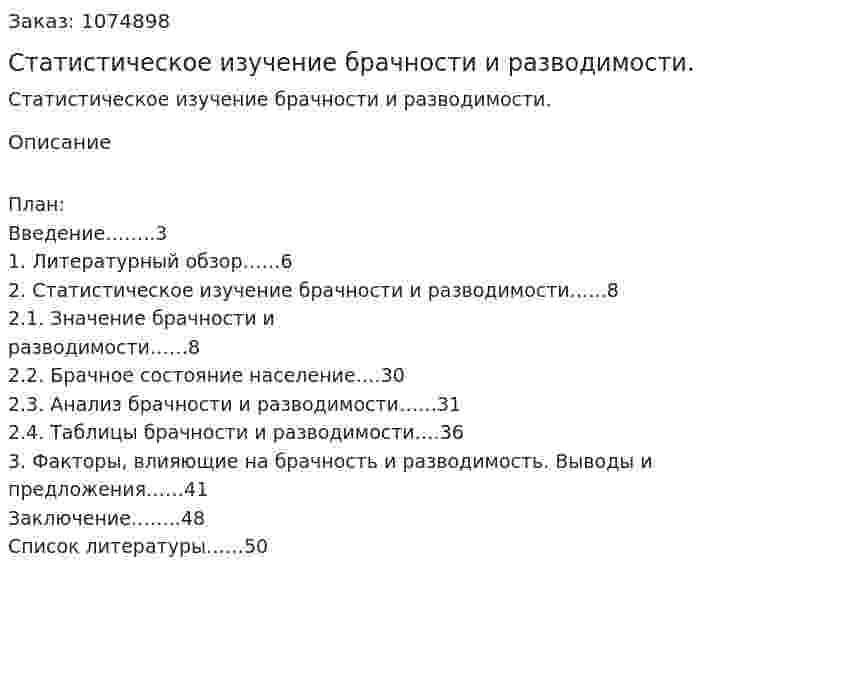 Заказ: 1074898

Статистическое изучение брачности и разводимости.

Статистическое изучение брачности и разводимости.

Описание

План:
Введение........3
1. Литературный обзор......6
2. Статистическое изучение брачности и разводимости......8
2.1. Значение брачности и разводимости......8
2.2. Брачное состояние население....30
2.3. Анализ брачности и разводимости......31
2.4. Таблицы брачности и разводимости....36
3. Факторы, влияющие на брачность и разводимость. Выводы и предложения......41
Заключение........48
Список литературы......50